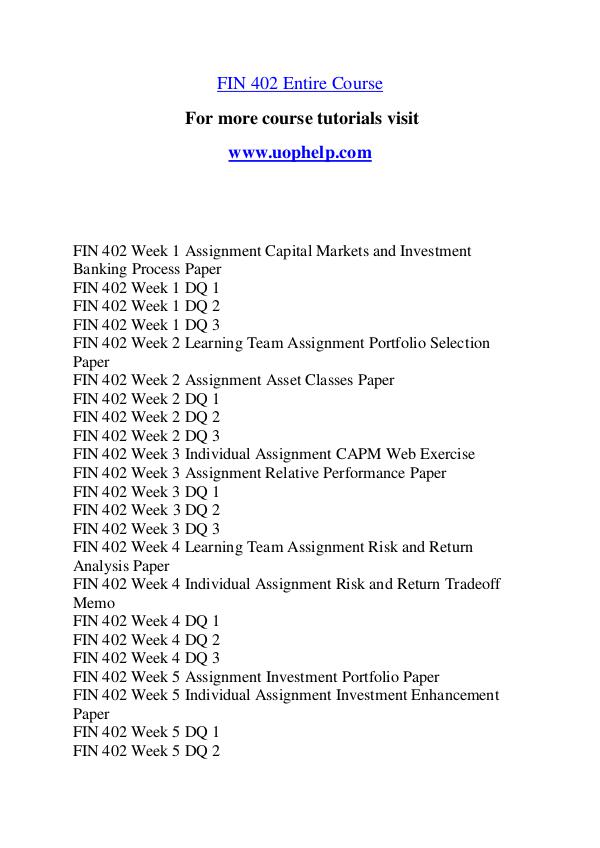 FIN 402 Entire Course

For more course tutorials visit

www.uophelp.com

FIN 402 Week 1 Assignment Capital Markets and Investment Banking Process Paper
FIN 402 Week 1 DQ 1
FIN 402 Week 1 DQ 2
FIN 402 Week 1 DQ 3
FIN 402 Week 2 Learning Team Assignment Portfolio Selection Paper
FIN 402 Week 2 Assignment Asset Classes Paper
FIN 402 Week 2 DQ 1
FIN 402 Week 2 DQ 2
FIN 402 Week 2 DQ 3
FIN 402 Week 3 Individual Assignment CAPM Web Exercise
FIN 402 Week 3 Assignment Relative Performance Paper
FIN 402 Week 3 DQ 1
FIN 402 Week 3 DQ 2
FIN 402 Week 3 DQ 3
FIN 402 Week 4 Learning Team Assignment Risk and Return Analysis Paper
FIN 402 Week 4 Individual Assignment Risk and Return Tradeoff Memo
FIN 402 Week 4 DQ 1
FIN 402 Week 4 DQ 2
FIN 402 Week 4 DQ 3
FIN 402 Week 5 Assignment Investment Portfolio Paper
FIN 402 Week 5 Individual Assignment Investment Enhancement Paper
FIN 402 Week 5 DQ 1
FIN 402 Week 5 DQ 2